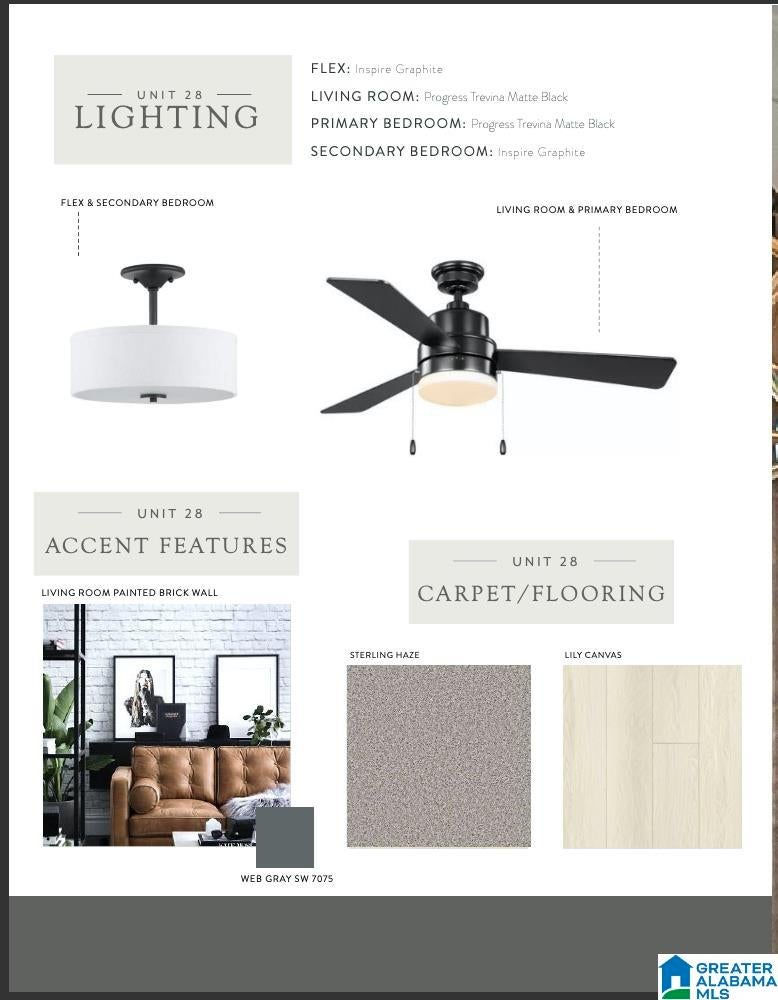 UNIT 28
LIGHTING

FLEX: Inspire Graphite
LIVING ROOM: Progress Trevina Matte Black
PRIMARY BEDROOM: Progress Trevina Matte Black
SECONDARY BEDROOM: Inspire Graphite

FLEX & SECONDARY BEDROOM

LIVING ROOM & PRIMARY BEDROOM

UNIT 28
ACCENT FEATURES

LIVING ROOM PAINTED BRICK WALL

WEB GRAY SW 7075

UNIT 28
CARPET/FLOORING

STERLING HAZE

LILY CANVAS

GREATER ALABAMA MLS